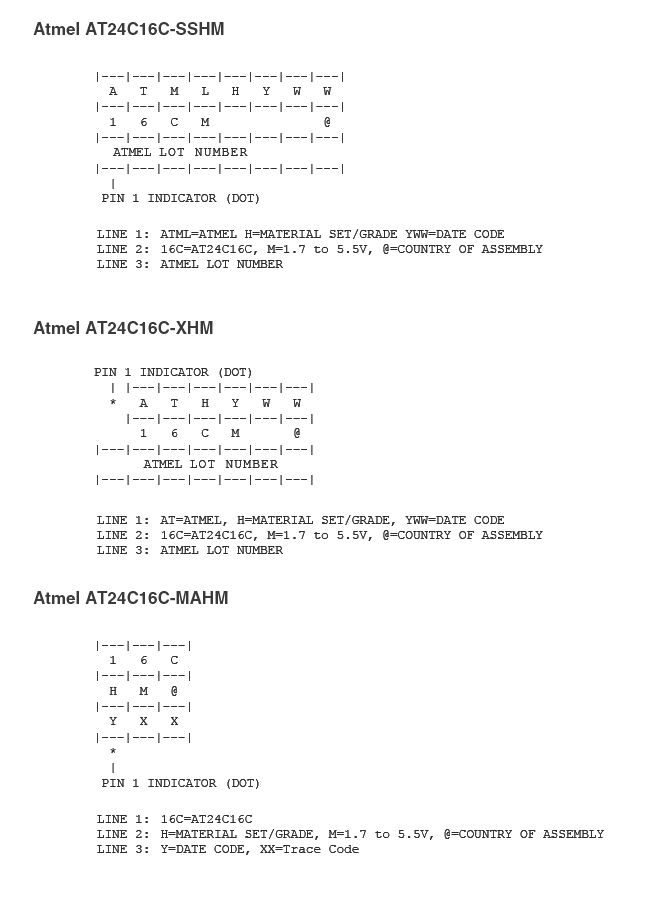 Atmel AT24C16C-SSHM

|---|---|---|---|---|---|---|---|
A T M L H Y W W
|---|---|---|---|---|---|---|---|
1 6 C M @
|---|---|---|---|---|---|---|---|
ATMEL LOT NUMBER
|---|---|---|---|---|---|---|---|
|
PIN 1 INDICATOR (DOT)

LINE 1: ATML=ATMEL H=MATERIAL SET/GRADE YWW=DATE CODE
LINE 2: 16C=AT24C16C, M=1.7 to 5.5V, @=COUNTRY OF ASSEMBLY
LINE 3: ATMEL LOT NUMBER

Atmel AT24C16C-XHM

PIN 1 INDICATOR (DOT)
| |---|---|---|---|---|---|
* A T H Y W W
|---|---|---|---|---|---|
1 6 C M @
|---|---|---|---|---|---|---|
ATMEL LOT NUMBER
|---|---|---|---|---|---|---|

LINE 1: AT=ATMEL, H=MATERIAL SET/GRADE, YWW=DATE CODE
LINE 2: 16C=AT24C16C, M=1.7 to 5.5V, @=COUNTRY OF ASSEMBLY
LINE 3: ATMEL LOT NUMBER

Atmel AT24C16C-MAHM

|---|---|---|
1 6 C
|---|---|---|
H M @
|---|---|---|
Y X X
|---|---|---|
*
|
PIN 1 INDICATOR (DOT)

LINE 1: 16C=AT24C16C
LINE 2: H=MATERIAL SET/GRADE, M=1.7 to 5.5V, @=COUNTRY OF ASSEMBLY
LINE 3: Y=DATE CODE, XX=Trace Code